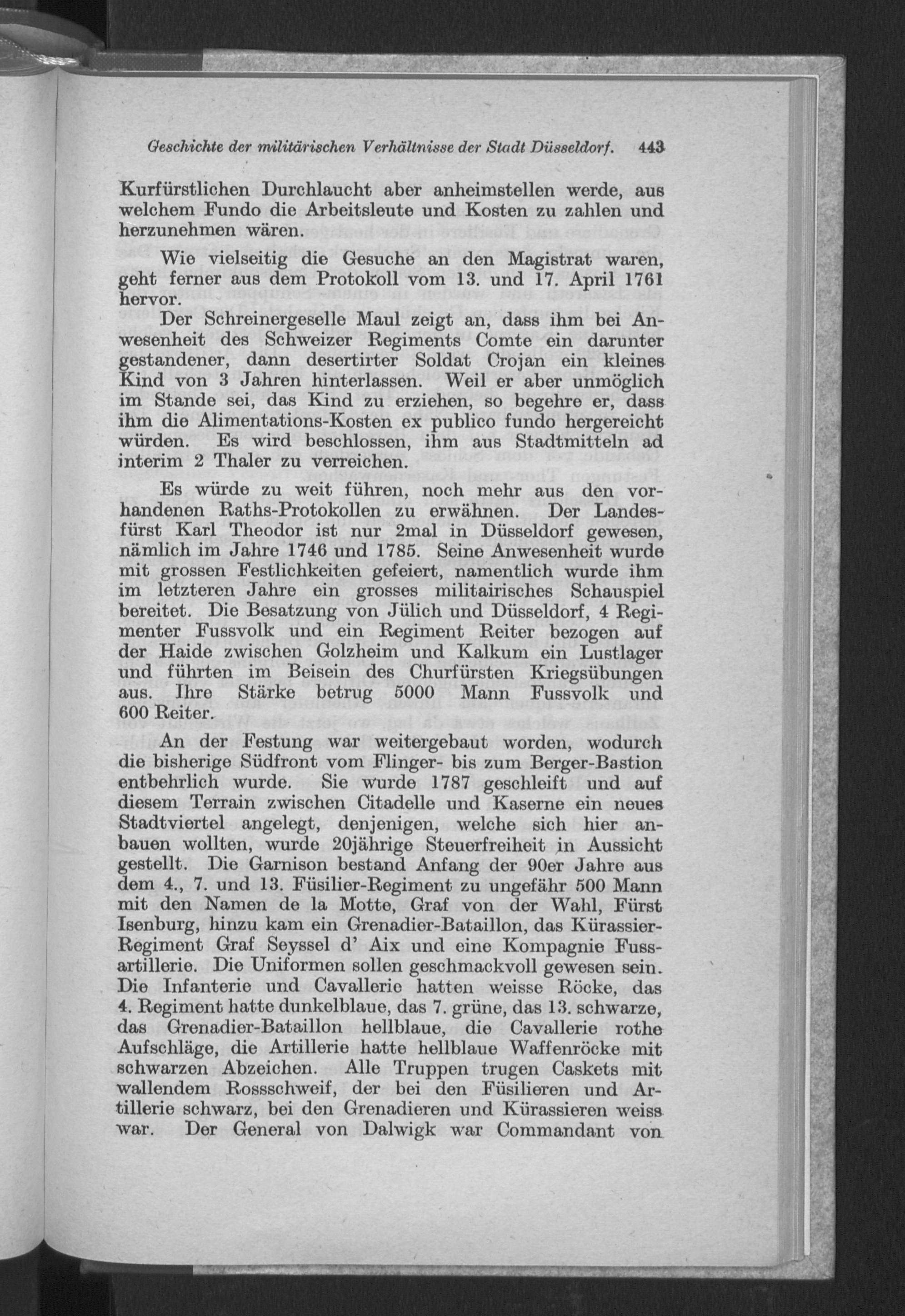 Geschichte der militärischen Verhältnisse der Stadt Düsseldorf. 443

Kurfürstlichen Durchlaucht aber anheimstellen werde, aus welchem Fundo die Arbeitsleute und Kosten zu zahlen und herzunehmen wären.

Wie vielseitig die Gesuche an den Magistrat waren, geht ferner aus dem Protokoll vom 13. und 17. April 1761 hervor.

Der Schreinergeselle Maul zeigt an, dass ihm bei Anwesenheit des Schweizer Regiments Comte ein darunter gestandener, dann desertirter Soldat Crojan ein kleines Kind von 3 Jahren hinterlassen. Weil er aber unmöglich im Stande sei, das Kind zu erziehen, so begehre er, dass ihm die Alimentations-Kosten ex publico fundo hergereicht würden. Es wird beschlossen, ihm aus Stadtmitteln ad interim 2 Thaler zu verreichen.

Es würde zu weit führen, noch mehr aus den vorhandenen Raths-Protokollen zu erwähnen. Der Landesfürst Karl Theodor ist nur 2mal in Düsseldorf gewesen, nämlich im Jahre 1746 und 1785. Seine Anwesenheit wurde mit grossen Festlichkeiten gefeiert, namentlich wurde ihm im letzteren Jahre ein grosses militairisches Schauspiel bereitet. Die Besatzung von Jülich und Düsseldorf, 4 Regimenter Fussvolk und ein Regiment Reiter bezogen auf der Haide zwischen Golzheim und Kalkum ein Lustlager und führten im Beisein des Churfürsten Kriegsübungen aus. Ihre Stärke betrug 5000 Mann Fussvolk und 600 Reiter.

An der Festung war weitergebaut worden, wodurch die bisherige Südfront vom Flinger- bis zum Berger-Bastion entbehrlich wurde. Sie wurde 1787 geschleift und auf diesem Terrain zwischen Citadelle und Kaserne ein neues Stadtviertel angelegt, denjenigen, welche sich hier anbauen wollten, wurde 20jährige Steuerfreiheit in Aussicht gestellt. Die Garnison bestand Anfang der 90er Jahre aus dem 4., 7. und 13. Füsilier-Regiment zu ungefähr 500 Mann mit den Namen de la Motte, Graf von der Wahl, Fürst Isenburg, hinzu kam ein Grenadier-Bataillon, das Kürassier-Regiment Graf Seyssel d' Aix und eine Kompagnie Fussartillerie. Die Uniformen sollen geschmackvoll gewesen sein. Die Infanterie und Cavallerie hatten weisse Röcke, das 4. Regiment hatte dunkelblaue, das 7. grüne, das 13. schwarze, das Grenadier-Bataillon hellblaue, die Cavallerie rothe Aufschläge, die Artillerie hatte hellblaue Waffenröcke mit schwarzen Abzeichen. Alle Truppen trugen Caskets mit wallendem Rossschweif, der bei den Füsilieren und Artillerie schwarz, bei den Grenadieren und Kürassieren weiss war. Der General von Dalwigk war Commandant von